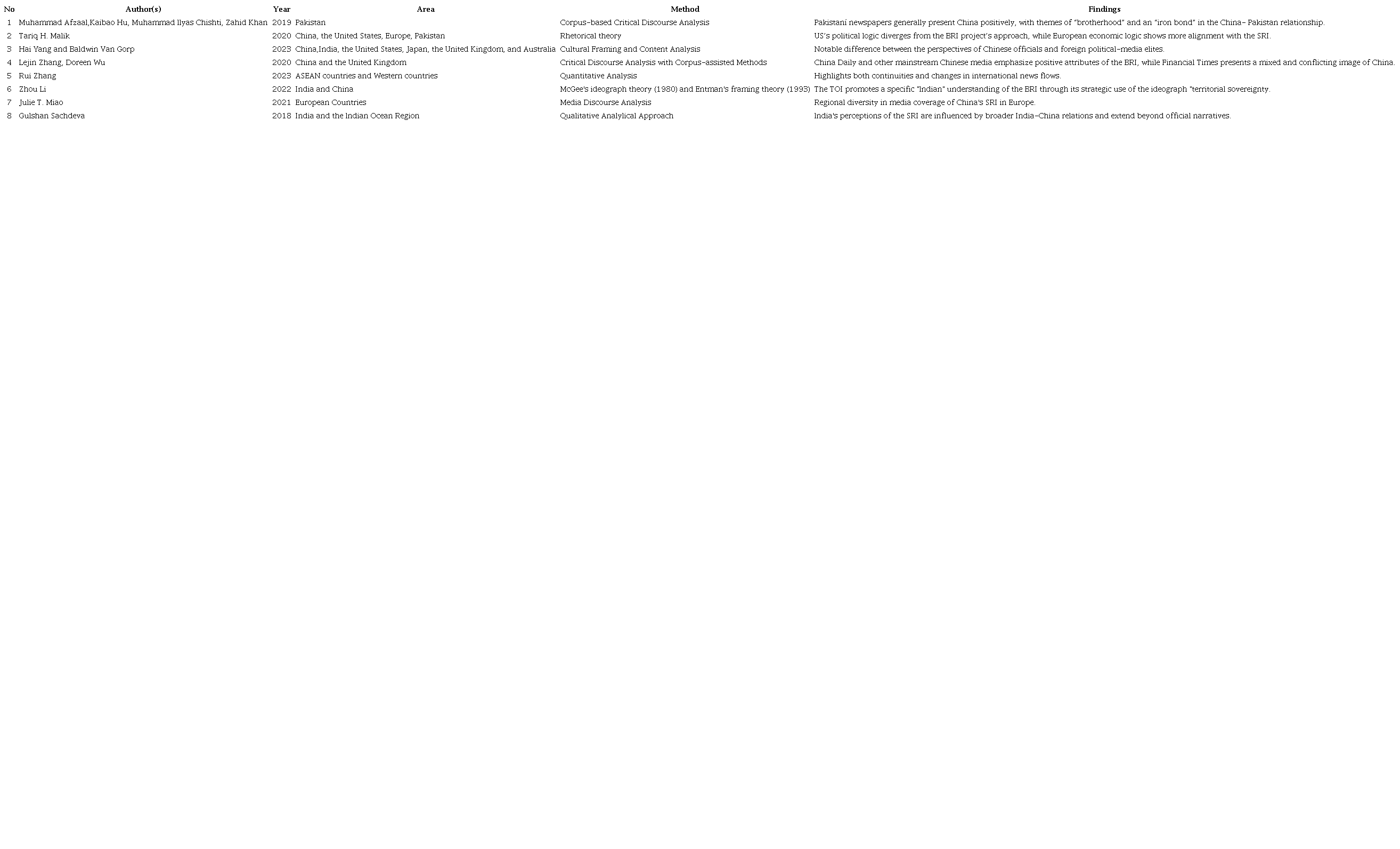 | No | Author(s) | Year | Area | Method | Findings |
|---|---|---|---|---|---|
| 1 | Muhammad Afzaal,Kaibao Hu, Muhammad Ilyas Chishti, Zahid Khan | 2019 | Pakistan | Corpus-based Critical Discourse Analysis | Pakistani newspapers generally present China positively, with themes of "brotherhood" and an "iron bond" in the China- Pakistan relationship. |
| 2 | Tariq H. Malik | 2020 | China, the United States, Europe, Pakistan | Rhetorical theory | US's political logic diverges from the BRI project's approach, while European economic logic shows more alignment with the SRI. |
| 3 | Hai Yang and Baldwin Van Gorp | 2023 | China,India, the United States, Japan, the United Kingdom, and Australia | Cultural Framing and Content Analysis | Notable difference between the perspectives of Chinese officials and foreign political-media elites. |
| 4 | Lejin Zhang, Doreen Wu | 2020 | China and the United Kingdom | Critical Discourse Analysis with Corpus-assisted Methods | China Daily and other mainstream Chinese media emphasize positive attributes of the BRI, while Financial Times presents a mixed and conflicting image of China. |
| 5 | Rui Zhang | 2023 | ASEAN countries and Western countries | Quantitative Analysis | Highlights both continuities and changes in international news flows. |
| 6 | Zhou Li | 2022 | India and China | McGee's ideograph theory (1980) and Entman's framing theory (1993) | The TOI promotes a specific "Indian" understanding of the BRI through its strategic use of the ideograph "territorial sovereignty. |
| 7 | Julie T. Miao | 2021 | European Countries | Media Discourse Analysis | Regional diversity in media coverage of China's SRI in Europe. |
| 8 | Gulshan Sachdeva | 2018 | India and the Indian Ocean Region | Qualitative Analylical Approach | India's perceptions of the SRI are influenced by broader India-China relations and extend beyond official narratives. |